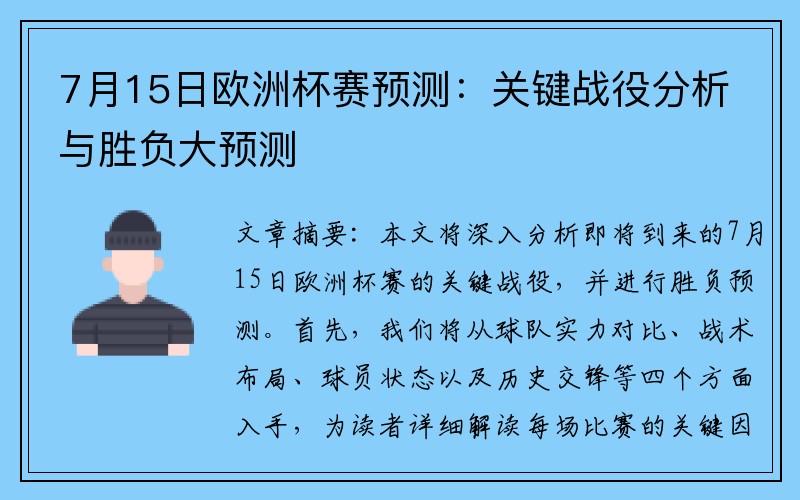 7月15日欧洲杯赛预测：关键战役分析与胜负大预测

文章摘要：本文将深入分析即将到来的7月15日欧洲杯赛的关键战役，并进行胜负预测。首先，我们将从球队实力对比、战术布局、球员状态以及历史交锋等四个方面入手，为读者详细解读每场比赛的关键因